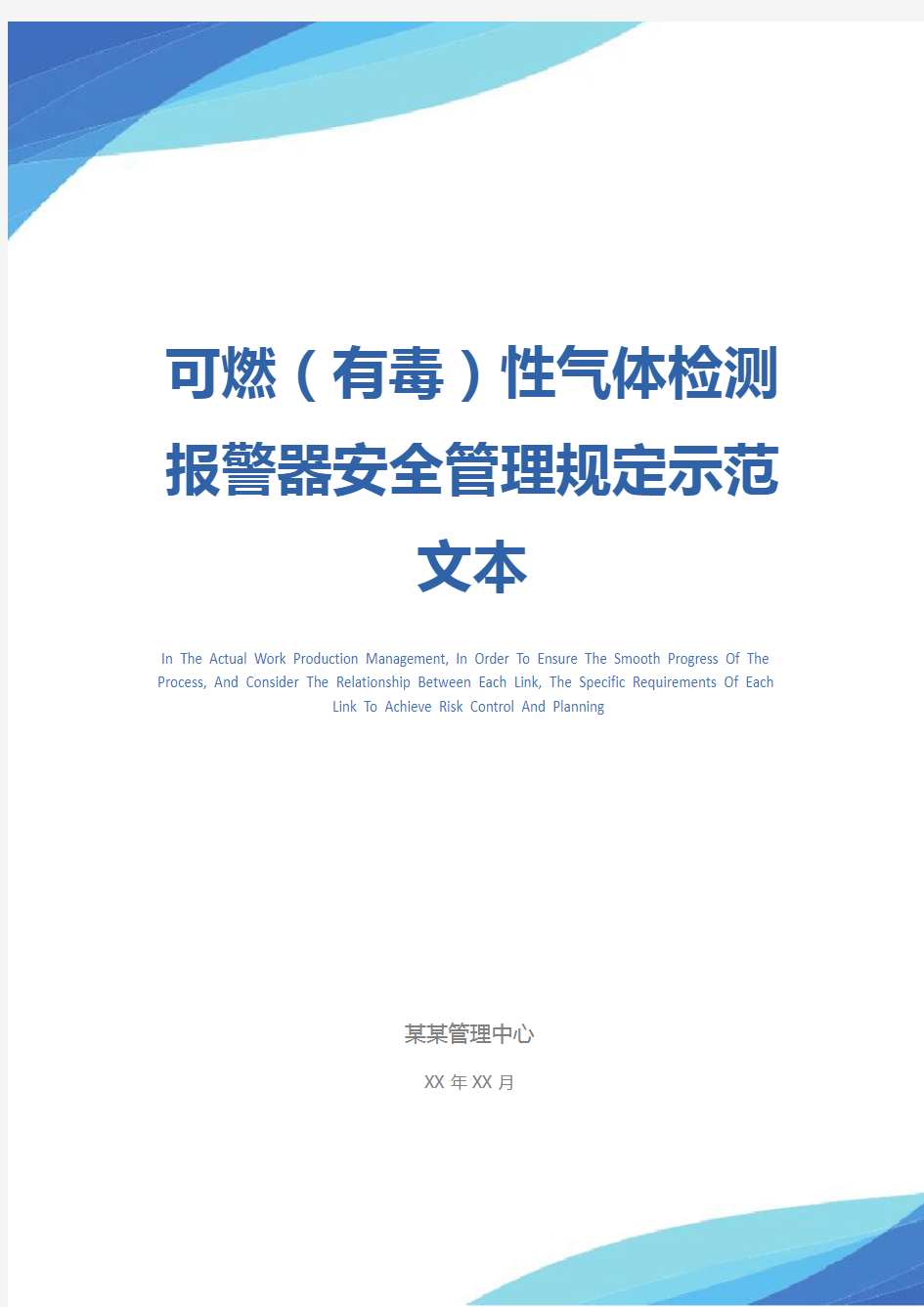 可燃（有毒）性气体检测报警器安全管理规定示范文本

In The Actual Work Production Management, In Order To Ensure The Smooth Progress Of The Process, And Consider The Relationship Between Each Link, The Specific Requirements Of Each Link To Achieve Risk Control And Planning

某某管理中心

XX 年 XX 月